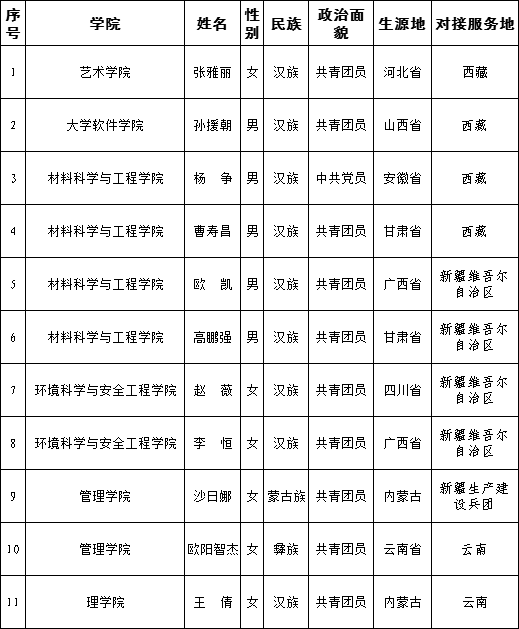 | 序号 | 学院 | 姓名 | 性别 | 民族 | 政治面貌 | 生源地 | 对接服务地 |
|---|---|---|---|---|---|---|---|
| 1 | 艺术学院 | 张雅丽 | 女 | 汉族 | 共青团员 | 河北省 | 西藏 |
| 2 | 大学软件学院 | 孙援朝 | 男 | 汉族 | 共青团员 | 山西省 | 西藏 |
| 3 | 材料科学与工程学院 | 杨　争 | 男 | 汉族 | 中共党员 | 安徽省 | 西藏 |
| 4 | 材料科学与工程学院 | 曹寿昌 | 男 | 汉族 | 共青团员 | 甘肃省 | 西藏 |
| 5 | 材料科学与工程学院 | 欧　凯 | 男 | 汉族 | 共青团员 | 广西省 | 新疆维吾尔自治区 |
| 6 | 材料科学与工程学院 | 高鹏强 | 男 | 汉族 | 共青团员 | 甘肃省 | 新疆维吾尔自治区 |
| 7 | 环境科学与安全工程学院 | 赵　薇 | 女 | 汉族 | 共青团员 | 四川省 | 新疆维吾尔自治区 |
| 8 | 环境科学与安全工程学院 | 李　恒 | 女 | 汉族 | 共青团员 | 广西省 | 新疆维吾尔自治区 |
| 9 | 管理学院 | 沙日娜 | 女 | 蒙古族 | 共青团员 | 内蒙古 | 新疆生产建设兵团 |
| 10 | 管理学院 | 欧阳智杰 | 女 | 彝族 | 共青团员 | 云南省 | 云南 |
| 11 | 理学院 | 王　倩 | 女 | 汉族 | 共青团员 | 内蒙古 | 云南 |